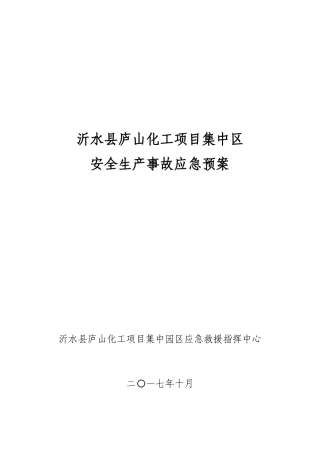 沂水县庐山化工项目集中区
安全生产事故应急预案

沂水县庐山化工项目集中园区应急救援指挥中心

二〇一七年十月